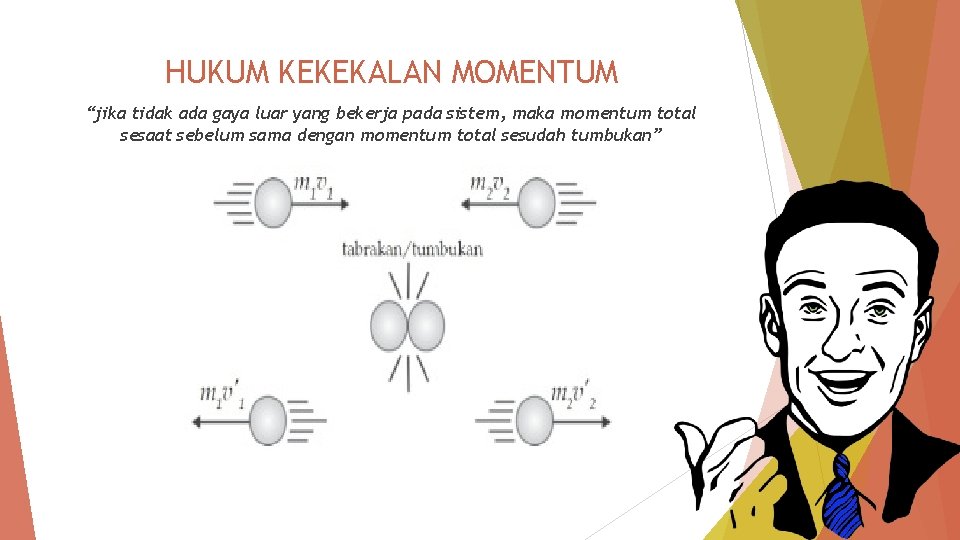 HUKUM KEKEKALAN MOMENTUM

"jika tidak ada gaya luar yang bekerja pada sistem, maka momentum total sesaat sebelum sama dengan momentum total sesudah tumbukan"

$m_1v_1$

$m_2v_2$

tabrakan/tumbukan

$m_1v'_1$

$m_2v'_2$